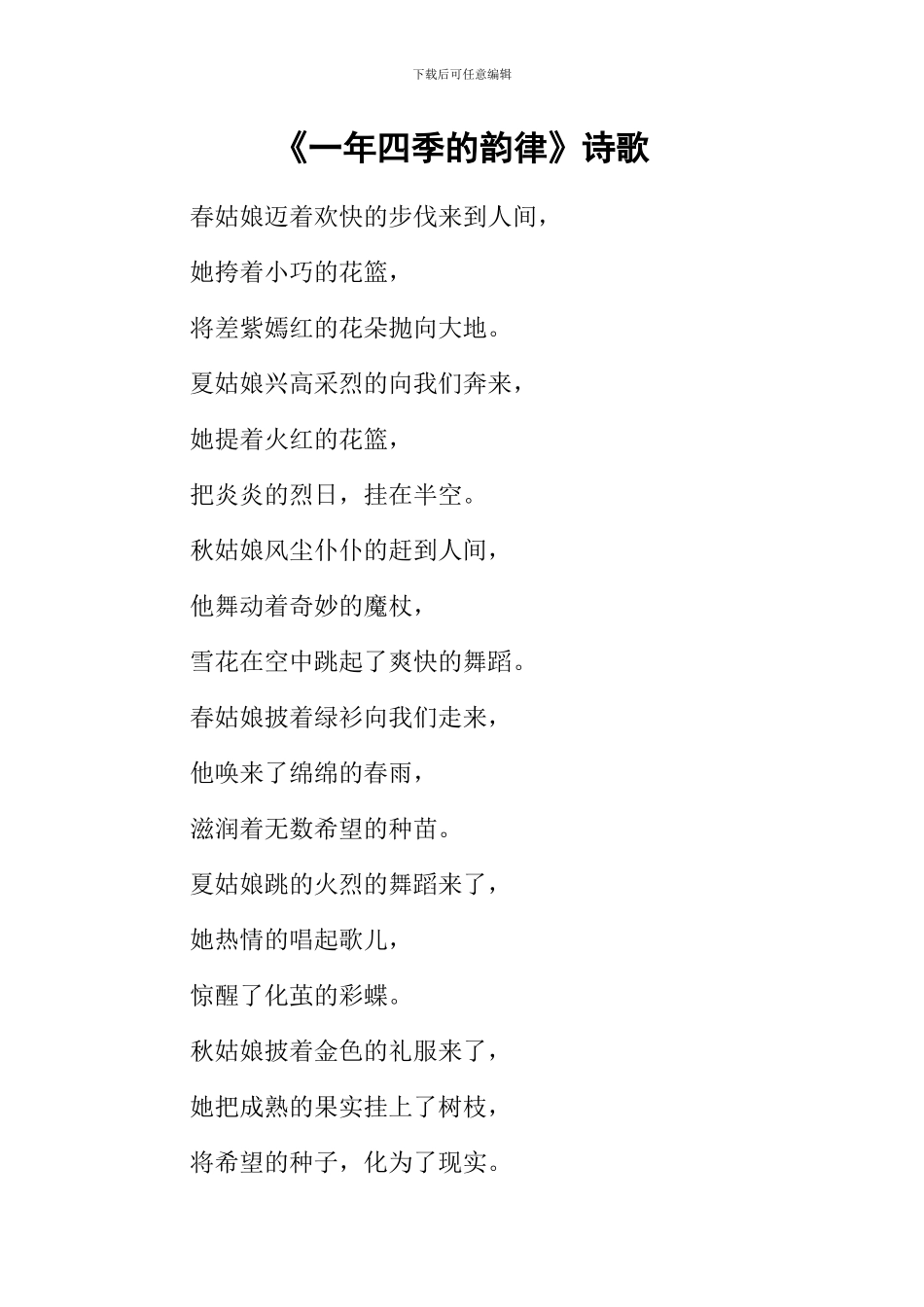 下载后可任意编辑

《一年四季的韵律》诗歌

春姑娘迈着欢快的步伐来到人间，

她挎着小巧的花篮，

将差紫嫣红的花朵抛向大地。

夏姑娘兴高采烈的向我们奔来，

她提着火红的花篮，

把炎炎的烈日，挂在半空。

秋姑娘风尘仆仆的赶到人间，

他舞动着奇妙的魔杖，

雪花在空中跳起了爽快的舞蹈。

春姑娘披着绿衫向我们走来，

他唤来了绵绵的春雨，

滋润着无数希望的种苗。

夏姑娘跳的火烈的舞蹈来了，

她热情的唱起歌儿，

惊醒了化茧的彩蝶。

秋姑娘披着金色的礼服来了，

她把成熟的果实挂上了树枝，

将希望的种子，化为了现实。